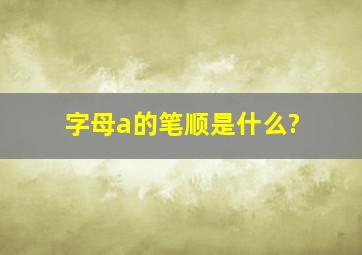 字母a的笔顺是什么?